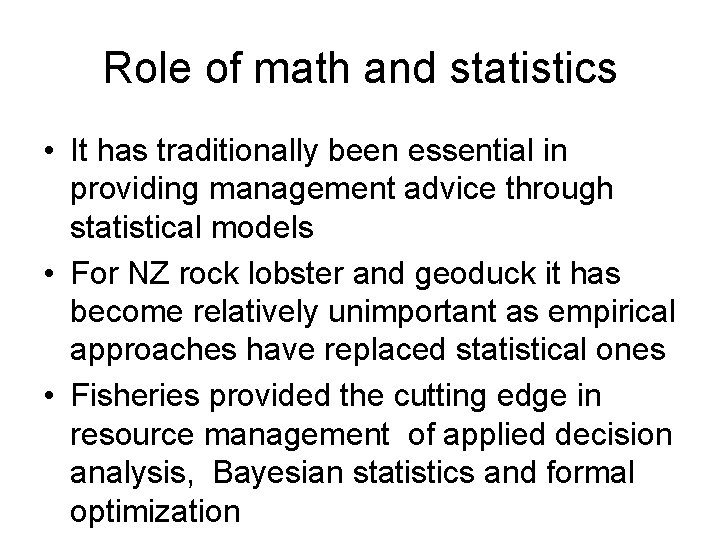 Role of math and statistics

• It has traditionally been essential in providing management advice through statistical models
• For NZ rock lobster and geoduck it has become relatively unimportant as empirical approaches have replaced statistical ones
• Fisheries provided the cutting edge in resource management  of applied decision analysis,  Bayesian statistics and formal optimization